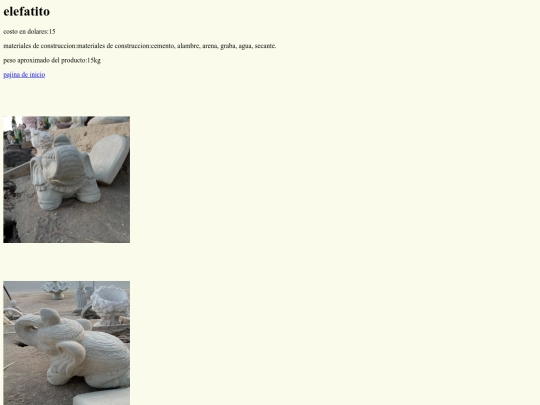 elefatito

costo en dolares:15

materiales de construccion:materiales de construccion:cemento, alambre, arena, graba, agua, secante.

peso aproximado del producto:15kg

pajina de inicio